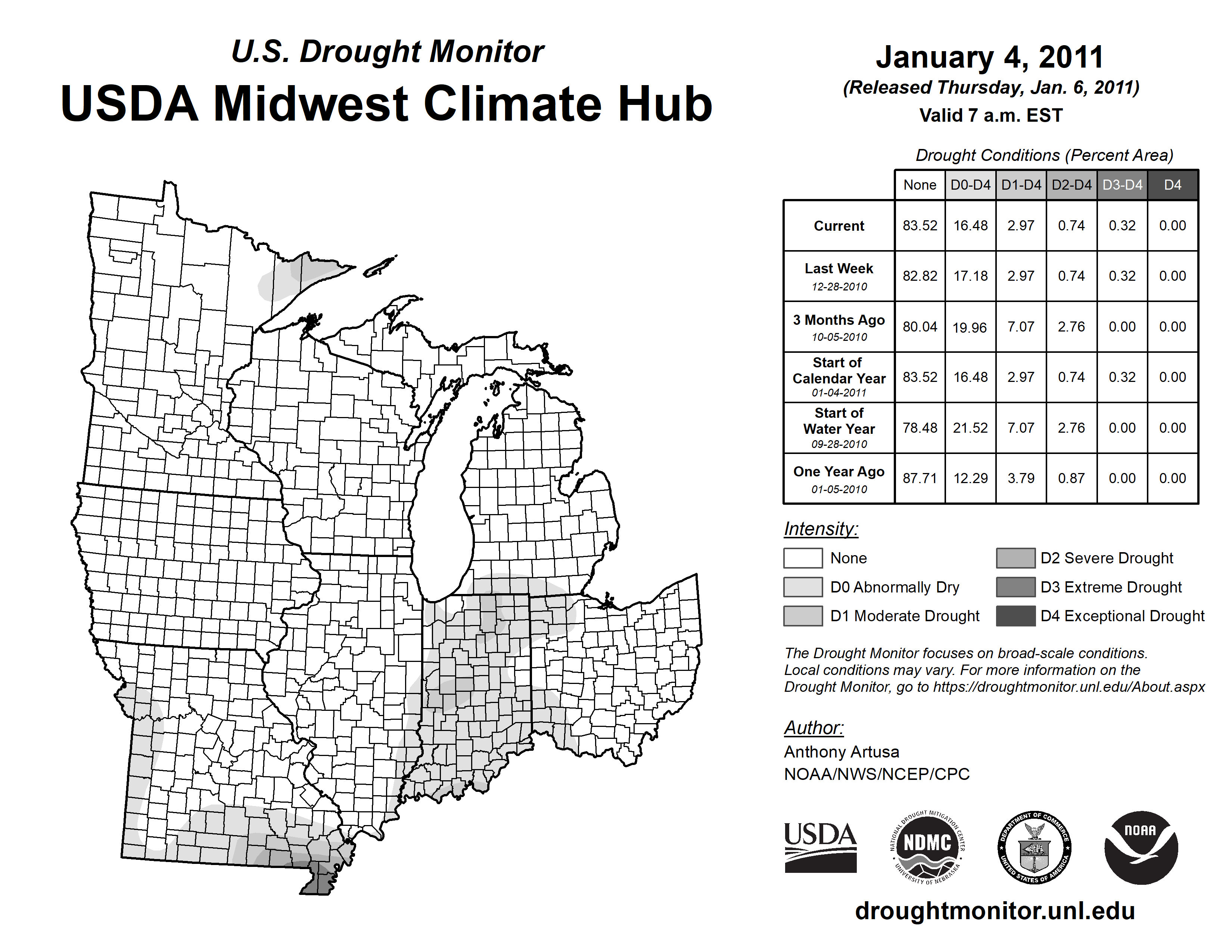 U.S. Drought Monitor
USDA Midwest Climate Hub

January 4, 2011
(Released Thursday, Jan. 6, 2011)
Valid 7 a.m. EST

Drought Conditions (Percent Area)

| | None | D0-D4 | D1-D4 | D2-D4 | D3-D4 | D4 |
|---|---|---|---|---|---|---|
| Current | 83.52 | 16.48 | 2.97 | 0.74 | 0.32 | 0.00 |
| Last Week 12-28-2010 | 82.82 | 17.18 | 2.97 | 0.74 | 0.32 | 0.00 |
| 3 Months Ago 10-05-2010 | 80.04 | 19.96 | 7.07 | 2.76 | 0.00 | 0.00 |
| Start of Calendar Year 01-04-2011 | 83.52 | 16.48 | 2.97 | 0.74 | 0.32 | 0.00 |
| Start of Water Year 09-28-2010 | 78.48 | 21.52 | 7.07 | 2.76 | 0.00 | 0.00 |
| One Year Ago 01-05-2010 | 87.71 | 12.29 | 3.79 | 0.87 | 0.00 | 0.00 |

Intensity:
None
D0 Abnormally Dry
D1 Moderate Drought
D2 Severe Drought
D3 Extreme Drought
D4 Exceptional Drought

The Drought Monitor focuses on broad-scale conditions. Local conditions may vary. For more information on the Drought Monitor, go to https://droughtmonitor.unl.edu/About.aspx

Author:
Anthony Artusa
NOAA/NWS/NCEP/CPC

USDA
NATIONAL DROUGHT MITIGATION CENTER NDMC UNIVERSITY OF NEBRASKA
DEPARTMENT OF COMMERCE UNITED STATES OF AMERICA
NOAA

droughtmonitor.unl.edu